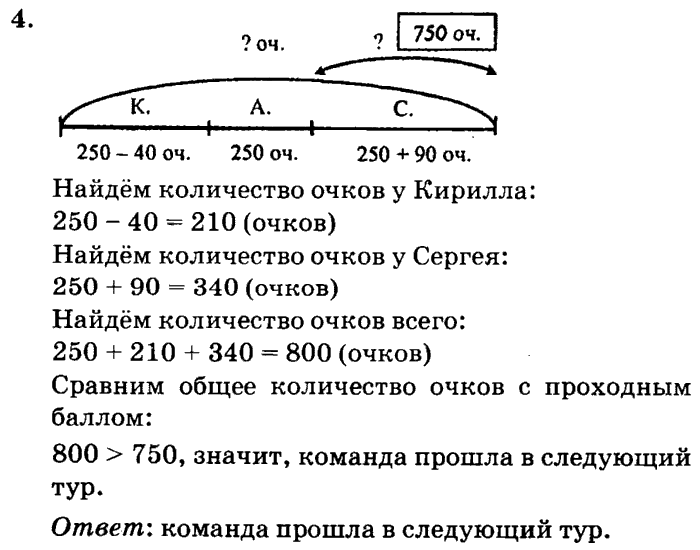 4.

? оч.

? 750 оч.

К. А. С.

250 – 40 оч. 250 оч. 250 + 90 оч.

Найдём количество очков у Кирилла:
$250 - 40 = 210$ (очков)
Найдём количество очков у Сергея:
$250 + 90 = 340$ (очков)
Найдём количество очков всего:
$250 + 210 + 340 = 800$ (очков)
Сравним общее количество очков с проходным баллом:
$800 > 750$, значит, команда прошла в следующий тур.

Ответ: команда прошла в следующий тур.